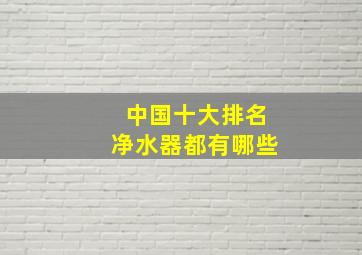 中国十大排名
净水器都有哪些